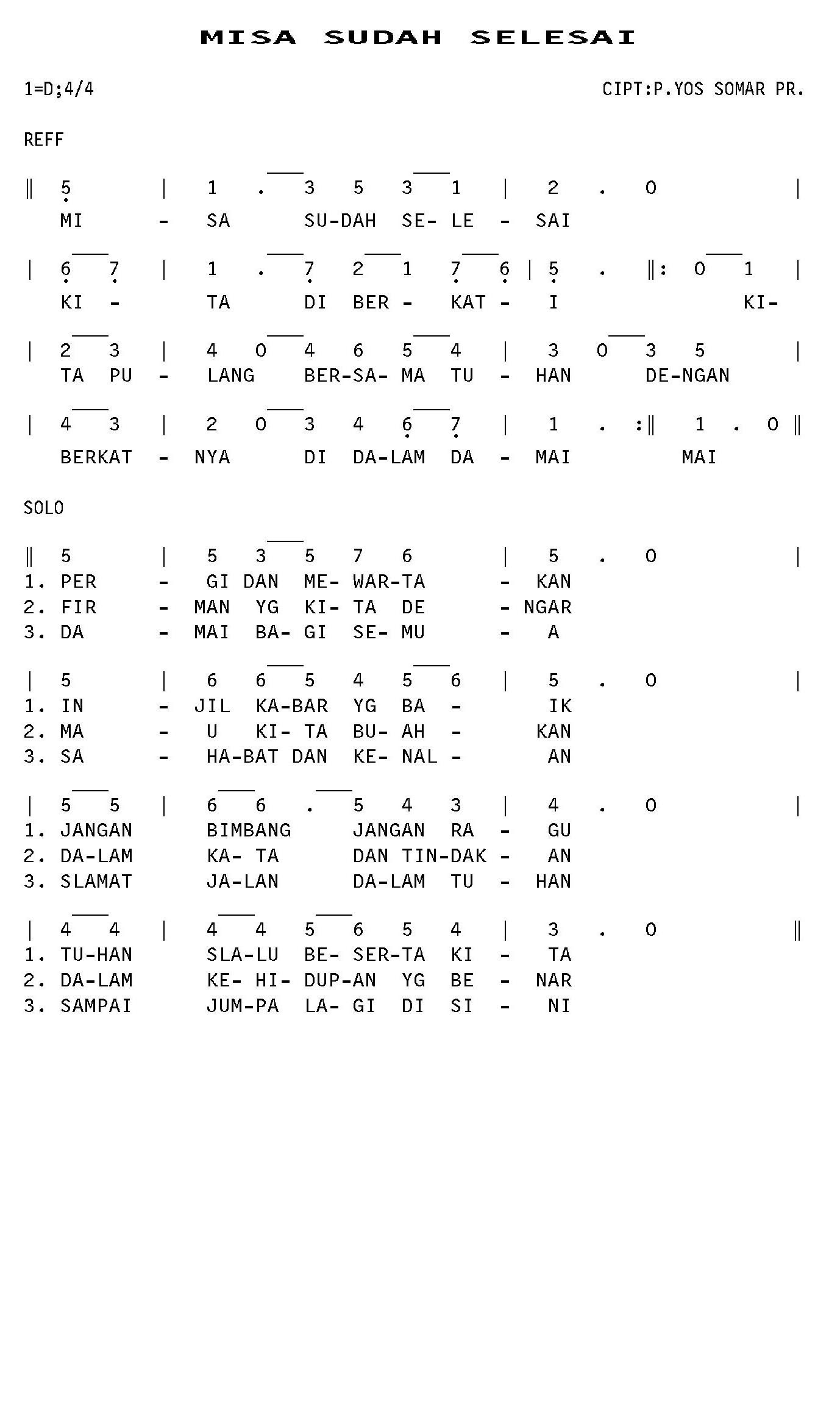 MISA SUDAH SELESAI

1=D;4/4

CIPT:P.YOS SOMAR PR.

REFF

‖ 5 | 1 . 3 5 3 1 | 2 . 0 |
MI - SA SU-DAH SE- LE - SAI

| 6 7 | 1 . 7 2 1 7 6 | 5 . ‖: 0 1 |
KI - TA DI BER - KAT - I KI-

| 2 3 | 4 0 4 6 5 4 | 3 0 3 5 |
TA PU - LANG BER-SA- MA TU - HAN DE-NGAN

| 4 3 | 2 0 3 4 6 7 | 1 . :‖ 1 . 0 ‖
BERKAT - NYA DI DA-LAM DA - MAI MAI

SOLO

‖ 5 | 5 3 5 7 6 | 5 . 0 |
1. PER - GI DAN ME- WAR-TA - KAN
2. FIR - MAN YG KI- TA DE - NGAR
3. DA - MAI BA- GI SE- MU - A

| 5 | 6 6 5 4 5 6 | 5 . 0 |
1. IN - JIL KA-BAR YG BA - IK
2. MA - U KI- TA BU- AH - KAN
3. SA - HA-BAT DAN KE- NAL - AN

| 5 5 | 6 6 . 5 4 3 | 4 . 0 |
1. JANGAN BIMBANG JANGAN RA - GU
2. DA-LAM KA- TA DAN TIN-DAK - AN
3. SLAMAT JA-LAN DA-LAM TU - HAN

| 4 4 | 4 4 5 6 5 4 | 3 . 0 ‖
1. TU-HAN SLA-LU BE- SER-TA KI - TA
2. DA-LAM KE- HI- DUP-AN YG BE - NAR
3. SAMPAI JUM-PA LA- GI DI SI - NI